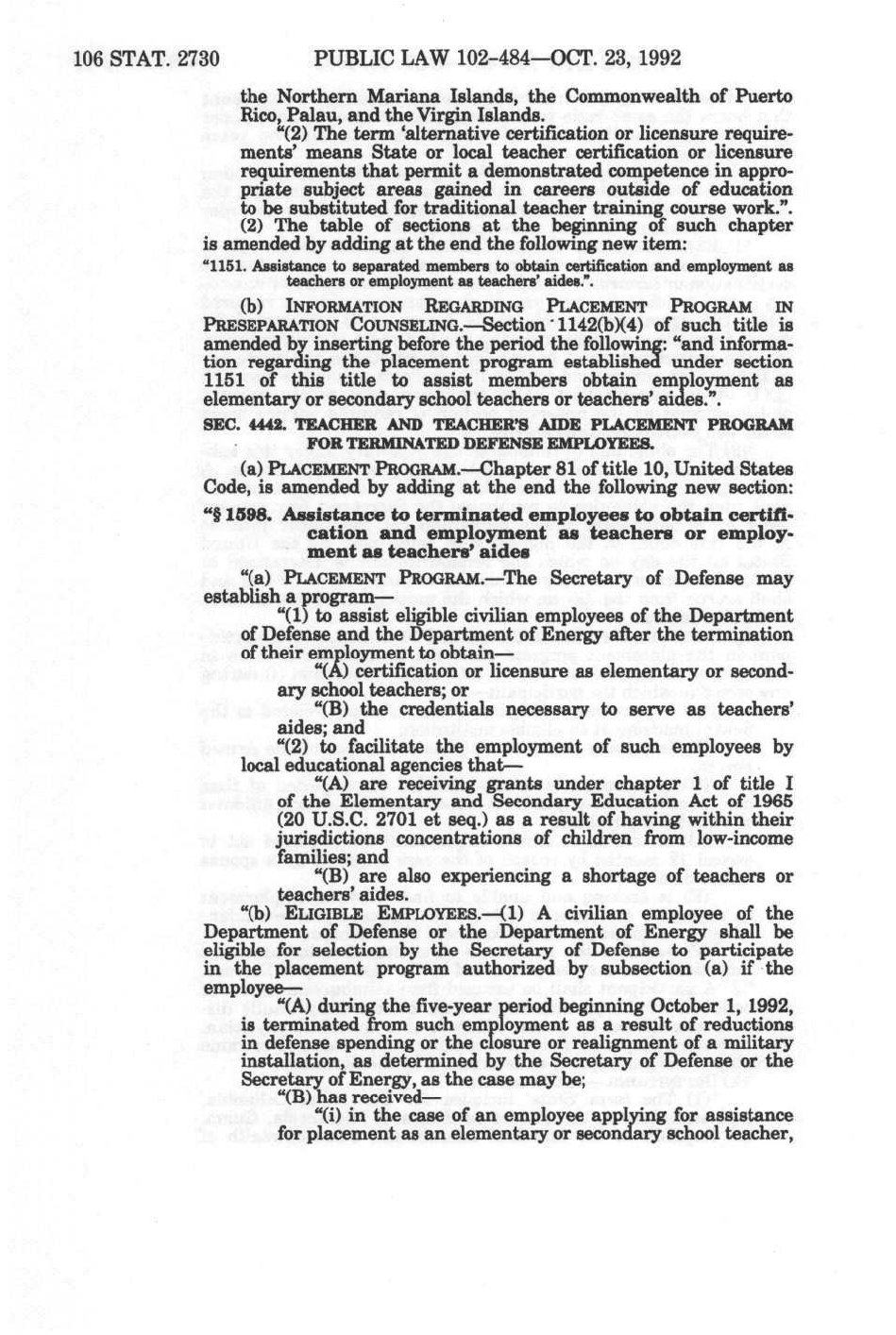 106 STAT. 2730 PUBLIC LAW 102-484—OCT. 23, 1992

the Northern Mariana Islands, the Commonwealth of Puerto Rico, Palau, and the Virgin Islands.

"(2) The term 'alternative certification or licensure requirements' means State or local teacher certification or licensure requirements that permit a demonstrated competence in appropriate subject areas gained in careers outside of education to be substituted for traditional teacher training course work.".

(2) The table of sections at the beginning of such chapter is amended by adding at the end the following new item:

"1151. Assistance to separated members to obtain certification and employment as teachers or employment as teachers' aides.".

(b) INFORMATION REGARDING PLACEMENT PROGRAM IN PRESEPARATION COUNSELING.—Section 1142(b)(4) of such title is amended by inserting before the period the following: "and information regarding the placement program established under section 1151 of this title to assist members obtain employment as elementary or secondary school teachers or teachers' aides.".

SEC. 4442. TEACHER AND TEACHER'S AIDE PLACEMENT PROGRAM FOR TERMINATED DEFENSE EMPLOYEES.

(a) PLACEMENT PROGRAM.—Chapter 81 of title 10, United States Code, is amended by adding at the end the following new section:

"§ 1598. Assistance to terminated employees to obtain certification and employment as teachers or employment as teachers' aides

"(a) PLACEMENT PROGRAM.—The Secretary of Defense may establish a program—

"(1) to assist eligible civilian employees of the Department of Defense and the Department of Energy after the termination of their employment to obtain—

"(A) certification or licensure as elementary or secondary school teachers; or

"(B) the credentials necessary to serve as teachers' aides; and

"(2) to facilitate the employment of such employees by local educational agencies that—

"(A) are receiving grants under chapter 1 of title I of the Elementary and Secondary Education Act of 1965 (20 U.S.C. 2701 et seq.) as a result of having within their jurisdictions concentrations of children from low-income families; and

"(B) are also experiencing a shortage of teachers or teachers' aides.

"(b) ELIGIBLE EMPLOYEES.—(1) A civilian employee of the Department of Defense or the Department of Energy shall be eligible for selection by the Secretary of Defense to participate in the placement program authorized by subsection (a) if the employee—

"(A) during the five-year period beginning October 1, 1992, is terminated from such employment as a result of reductions in defense spending or the closure or realignment of a military installation, as determined by the Secretary of Defense or the Secretary of Energy, as the case may be;

"(B) has received—

"(i) in the case of an employee applying for assistance for placement as an elementary or secondary school teacher,